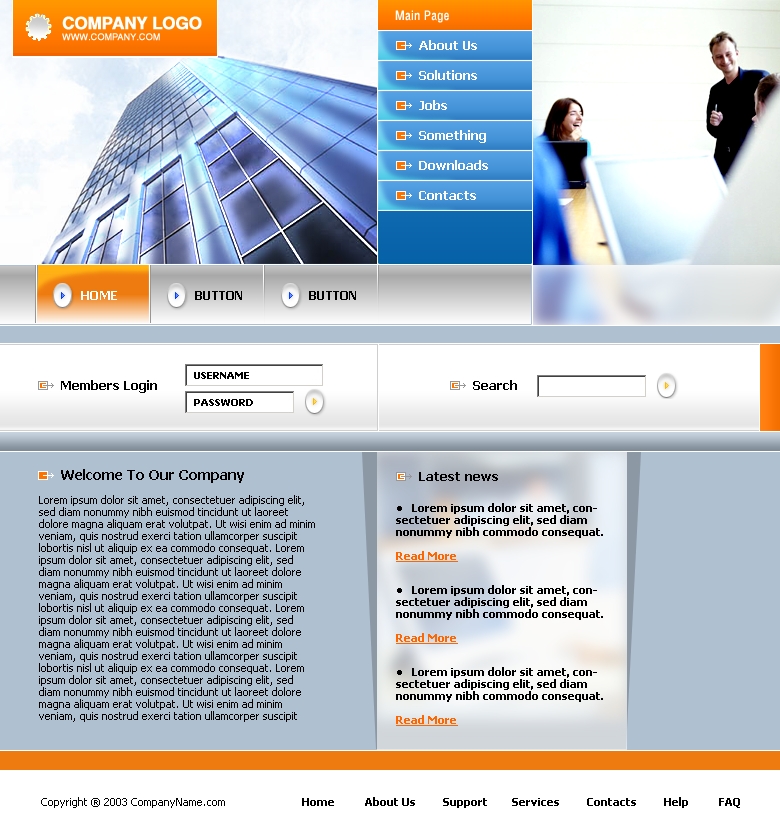 COMPANY LOGO
WWW.COMPANY.COM

Main Page
About Us
Solutions
Jobs
Something
Downloads
Contacts

HOME
BUTTON
BUTTON

Members Login
USERNAME
PASSWORD

Search

Welcome To Our Company

Lorem ipsum dolor sit amet, consectetuer adipiscing elit, sed diam nonummy nibh euismod tincidunt ut laoreet dolore magna aliquam erat volutpat. Ut wisi enim ad minim veniam, quis nostrud exerci tation ullamcorper suscipit lobortis nisl ut aliquip ex ea commodo consequat. Lorem ipsum dolor sit amet, consectetuer adipiscing elit, sed diam nonummy nibh euismod tincidunt ut laoreet dolore magna aliquam erat volutpat. Ut wisi enim ad minim veniam, quis nostrud exerci tation ullamcorper suscipit lobortis nisl ut aliquip ex ea commodo consequat. Lorem ipsum dolor sit amet, consectetuer adipiscing elit, sed diam nonummy nibh euismod tincidunt ut laoreet dolore magna aliquam erat volutpat. Ut wisi enim ad minim veniam, quis nostrud exerci tation ullamcorper suscipit lobortis nisl ut aliquip ex ea commodo consequat. Lorem ipsum dolor sit amet, consectetuer adipiscing elit, sed diam nonummy nibh euismod tincidunt ut laoreet dolore magna aliquam erat volutpat. Ut wisi enim ad minim veniam, quis nostrud exerci tation ullamcorper suscipit

Latest news

• Lorem ipsum dolor sit amet, consectetuer adipiscing elit, sed diam nonummy nibh commodo consequat.

Read More

• Lorem ipsum dolor sit amet, consectetuer adipiscing elit, sed diam nonummy nibh commodo consequat.

Read More

• Lorem ipsum dolor sit amet, consectetuer adipiscing elit, sed diam nonummy nibh commodo consequat.

Read More

Copyright ® 2003 CompanyName.com

Home About Us Support Services Contacts Help FAQ